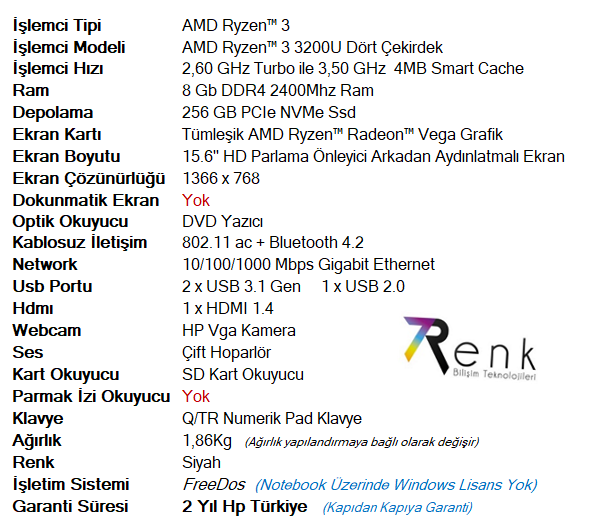 | | |
|---|---|
| İşlemci Tipi | AMD Ryzen™ 3 |
| İşlemci Modeli | AMD Ryzen™ 3 3200U Dört Çekirdek |
| İşlemci Hızı | 2,60 GHz Turbo ile 3,50 GHz 4MB Smart Cache |
| Ram | 8 Gb DDR4 2400Mhz Ram |
| Depolama | 256 GB PCIe NVMe Ssd |
| Ekran Kartı | Tümleşik AMD Ryzen™ Radeon™ Vega Grafik |
| Ekran Boyutu | 15.6" HD Parlama Önleyici Arkadan Aydınlatmalı Ekran |
| Ekran Çözünürlüğü | 1366 x 768 |
| Dokunmatik Ekran | Yok |
| Optik Okuyucu | DVD Yazıcı |
| Kablosuz İletişim | 802.11 ac + Bluetooth 4.2 |
| Network | 10/100/1000 Mbps Gigabit Ethernet |
| Usb Portu | 2 x USB 3.1 Gen 1 x USB 2.0 |
| Hdmı | 1 x HDMI 1.4 |
| Webcam | HP Vga Kamera |
| Ses | Çift Hoparlör |
| Kart Okuyucu | SD Kart Okuyucu |
| Parmak İzi Okuyucu | Yok |
| Klavye | Q/TR Numerik Pad Klavye |
| Ağırlık | 1,86Kg (Ağırlık yapılandırmaya bağlı olarak değişir) |
| Renk | Siyah |
| İşletim Sistemi | FreeDos (Notebook Üzerinde Windows Lisans Yok) |
| Garanti Süresi | 2 Yıl Hp Türkiye (Kapıdan Kapıya Garanti) |

Renk
Bilişim Teknolojileri